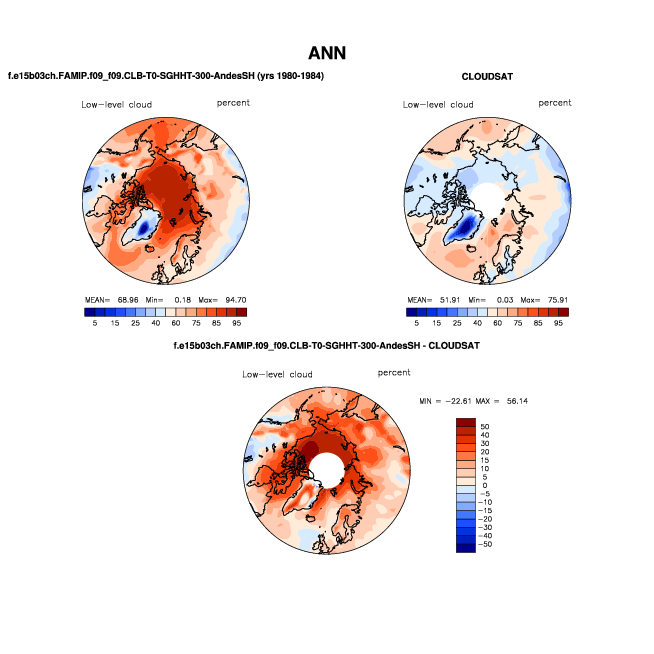 ANN

f.e15b03ch.FAMIP.f09_f09.CLB-T0-SGHHT-300-AndesSH (yrs 1980-1984)

Low-level cloud percent

MEAN= 68.96 Min= 0.18 Max= 94.70

5 15 25 40 60 75 85 95

CLOUDSAT

Low-level cloud percent

MEAN= 51.91 Min= 0.03 Max= 75.91

5 15 25 40 60 75 85 95

f.e15b03ch.FAMIP.f09_f09.CLB-T0-SGHHT-300-AndesSH - CLOUDSAT

Low-level cloud percent

MIN = -22.61 MAX = 56.14

50
40
30
20
15
10
5
0
-5
-10
-15
-20
-30
-40
-50